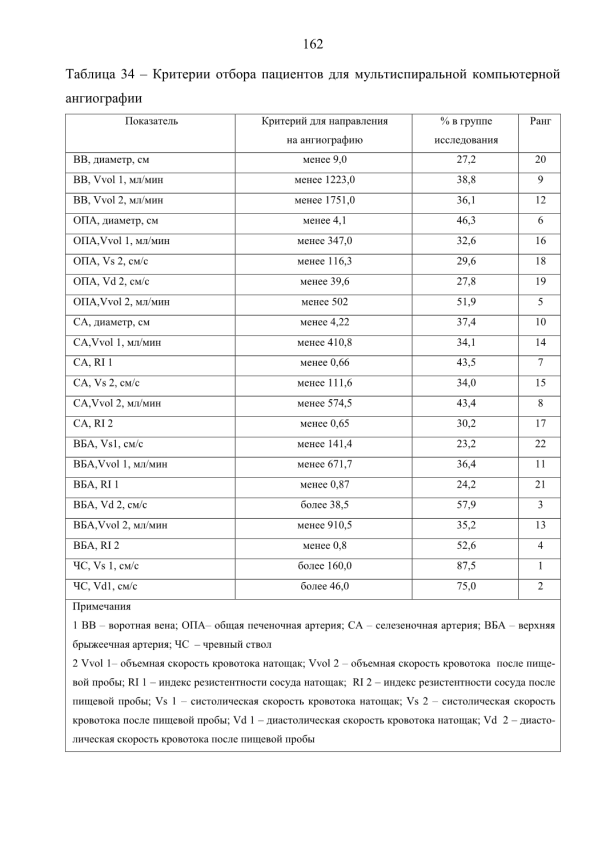 162

Таблица 34 – Критерии отбора пациентов для мультиспиральной компьютерной ангиографии

| Показатель | Критерий для направления на ангиографию | % в группе исследования | Ранг |
|---|---|---|---|
| ВВ, диаметр, см | менее 9,0 | 27,2 | 20 |
| ВВ, Vvol 1, мл/мин | менее 1223,0 | 38,8 | 9 |
| ВВ, Vvol 2, мл/мин | менее 1751,0 | 36,1 | 12 |
| ОПА, диаметр, см | менее 4,1 | 46,3 | 6 |
| ОПА,Vvol 1, мл/мин | менее 347,0 | 32,6 | 16 |
| ОПА, Vs 2, см/с | менее 116,3 | 29,6 | 18 |
| ОПА, Vd 2, см/с | менее 39,6 | 27,8 | 19 |
| ОПА,Vvol 2, мл/мин | менее 502 | 51,9 | 5 |
| СА, диаметр, см | менее 4,22 | 37,4 | 10 |
| СА,Vvol 1, мл/мин | менее 410,8 | 34,1 | 14 |
| СА, RI 1 | менее 0,66 | 43,5 | 7 |
| СА, Vs 2, см/с | менее 111,6 | 34,0 | 15 |
| СА,Vvol 2, мл/мин | менее 574,5 | 43,4 | 8 |
| СА, RI 2 | менее 0,65 | 30,2 | 17 |
| ВБА, Vs1, см/с | менее 141,4 | 23,2 | 22 |
| ВБА,Vvol 1, мл/мин | менее 671,7 | 36,4 | 11 |
| ВБА, RI 1 | менее 0,87 | 24,2 | 21 |
| ВБА, Vd 2, см/с | более 38,5 | 57,9 | 3 |
| ВБА,Vvol 2, мл/мин | менее 910,5 | 35,2 | 13 |
| ВБА, RI 2 | менее 0,8 | 52,6 | 4 |
| ЧС, Vs 1, см/с | более 160,0 | 87,5 | 1 |
| ЧС, Vd1, см/с | более 46,0 | 75,0 | 2 |

Примечания
1 ВВ – воротная вена; ОПА– общая печеночная артерия; СА – селезеночная артерия; ВБА – верхняя брыжеечная артерия; ЧС – чревный ствол
2 Vvol 1– объемная скорость кровотока натощак; Vvol 2 – объемная скорость кровотока после пищевой пробы; RI 1 – индекс резистентности сосуда натощак; RI 2 – индекс резистентности сосуда после пищевой пробы; Vs 1 – систолическая скорость кровотока натощак; Vs 2 – систолическая скорость кровотока после пищевой пробы; Vd 1 – диастолическая скорость кровотока натощак; Vd 2 – диастолическая скорость кровотока после пищевой пробы